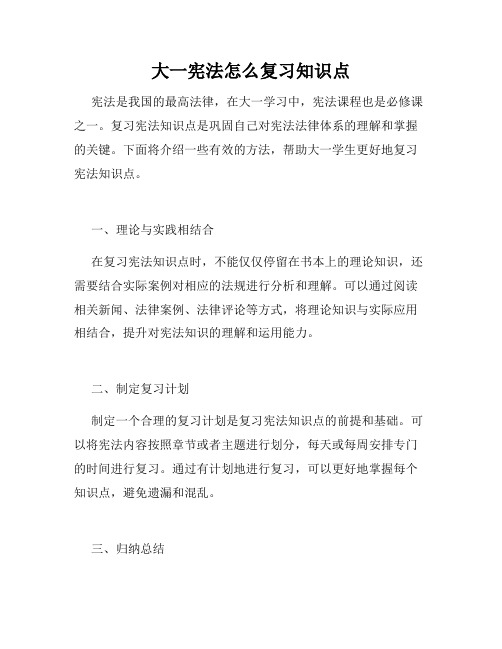 大一宪法怎么复习知识点

宪法是我国的最高法律，在大一学习中，宪法课程也是必修课之一。复习宪法知识点是巩固自己对宪法法律体系的理解和掌握的关键。下面将介绍一些有效的方法，帮助大一学生更好地复习宪法知识点。

一、理论与实践相结合

在复习宪法知识点时，不能仅仅停留在书本上的理论知识，还需要结合实际案例对相应的法规进行分析和理解。可以通过阅读相关新闻、法律案例、法律评论等方式，将理论知识与实际应用相结合，提升对宪法知识的理解和运用能力。

二、制定复习计划

制定一个合理的复习计划是复习宪法知识点的前提和基础。可以将宪法内容按照章节或者主题进行划分，每天或每周安排专门的时间进行复习。通过有计划地进行复习，可以更好地掌握每个知识点，避免遗漏和混乱。

三、归纳总结